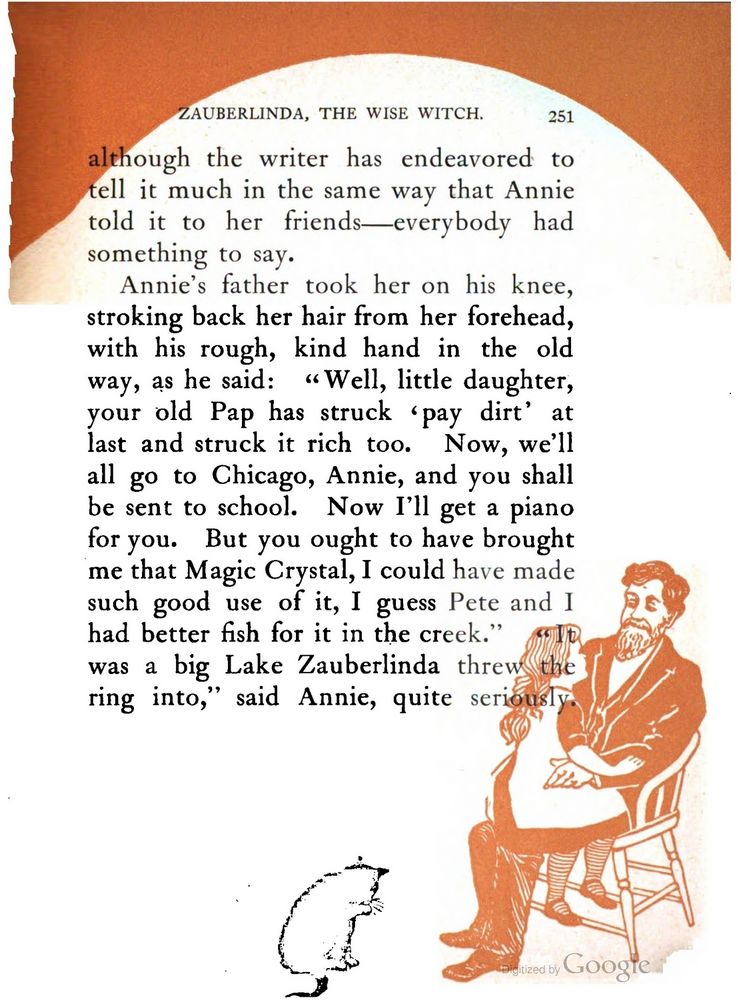 ZAUBERLINDA, THE WISE WITCH. 251

although the writer has endeavored to tell it much in the same way that Annie told it to her friends—everybody had something to say.

Annie's father took her on his knee, stroking back her hair from her forehead, with his rough, kind hand in the old way, as he said: "Well, little daughter, your old Pap has struck 'pay dirt' at last and struck it rich too. Now, we'll all go to Chicago, Annie, and you shall be sent to school. Now I'll get a piano for you. But you ought to have brought me that Magic Crystal, I could have made such good use of it, I guess Pete and I had better fish for it in the creek." "It was a big Lake Zauberlinda threw the ring into," said Annie, quite seriously.

Digitized by Google